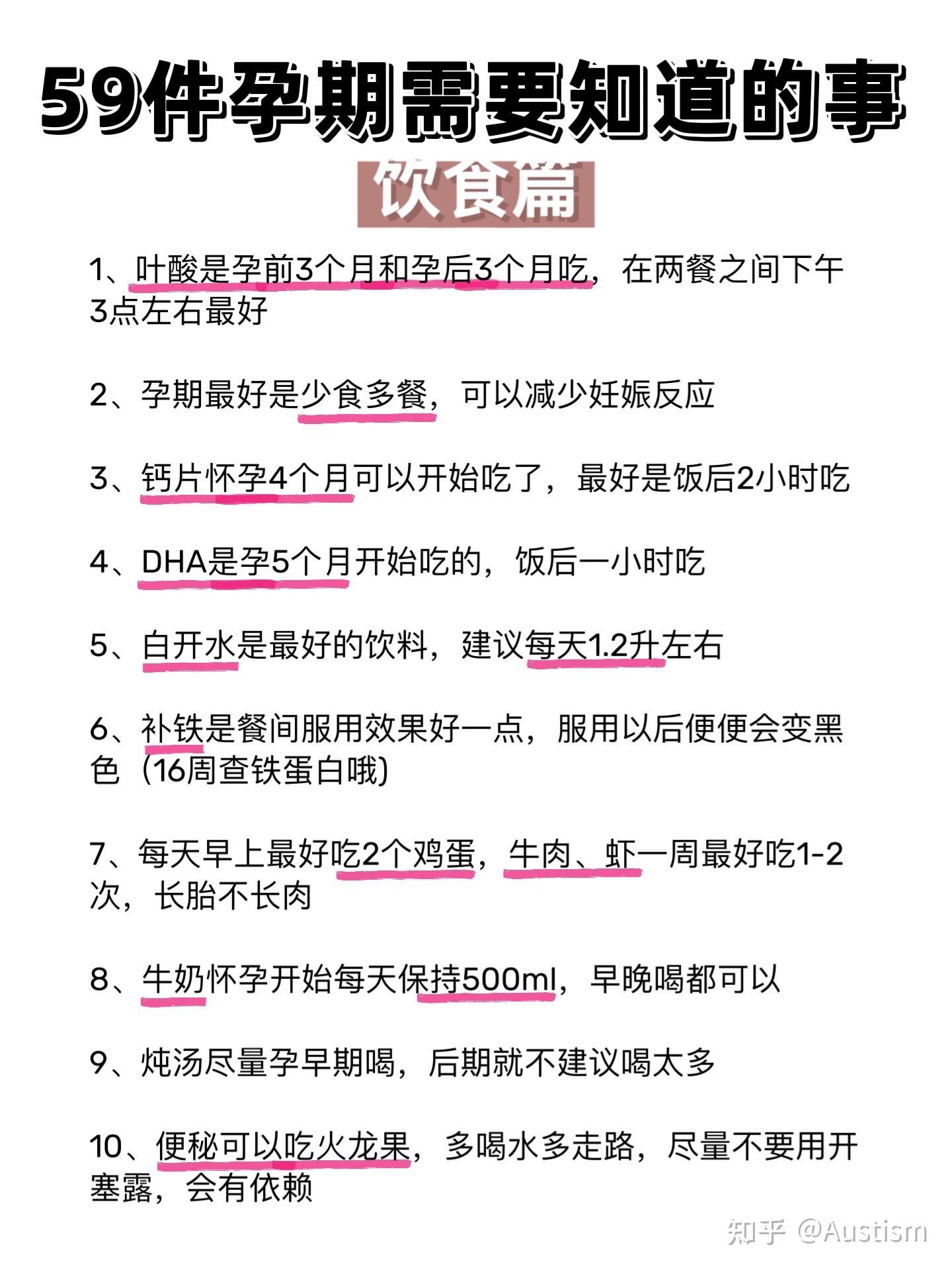 59件孕期需要知道的事

饮食篇

1、叶酸是孕前3个月和孕后3个月吃，在两餐之间下午3点左右最好

2、孕期最好是少食多餐，可以减少妊娠反应

3、钙片怀孕4个月可以开始吃了，最好是饭后2小时吃

4、DHA是孕5个月开始吃的，饭后一小时吃

5、白开水是最好的饮料，建议每天1.2升左右

6、补铁是餐间服用效果好一点，服用以后便便会变黑色（16周查铁蛋白哦）

7、每天早上最好吃2个鸡蛋，牛肉、虾一周最好吃1-2次，长胎不长肉

8、牛奶怀孕开始每天保持500ml，早晚喝都可以

9、炖汤尽量孕早期喝，后期就不建议喝太多

10、便秘可以吃火龙果，多喝水多走路，尽量不要用开塞露，会有依赖

知乎 @Austism